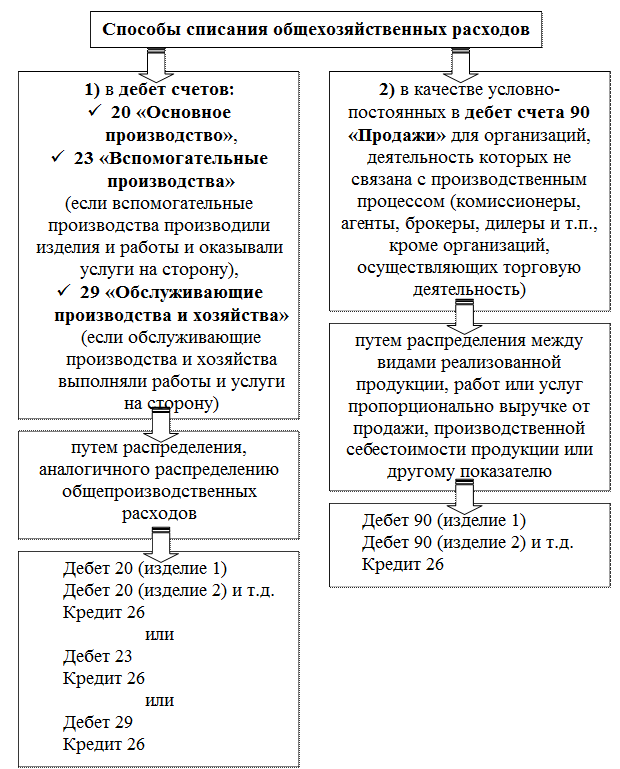 Способы списания общехозяйственных расходов

1) в дебет счетов:
✓ 20 «Основное производство»,
✓ 23 «Вспомогательные производства»
(если вспомогательные производства производили изделия и работы и оказывали услуги на сторону),
✓ 29 «Обслуживающие производства и хозяйства»
(если обслуживающие производства и хозяйства выполняли работы и услуги на сторону)

путем распределения, аналогичного распределению общепроизводственных расходов

Дебет 20 (изделие 1)
Дебет 20 (изделие 2) и т.д.
Кредит 26
или
Дебет 23
Кредит 26
или
Дебет 29
Кредит 26

2) в качестве условно-постоянных в дебет счета 90 «Продажи» для организаций, деятельность которых не связана с производственным процессом (комиссионеры, агенты, брокеры, дилеры и т.п., кроме организаций, осуществляющих торговую деятельность)

путем распределения между видами реализованной продукции, работ или услуг пропорционально выручке от продажи, производственной себестоимости продукции или другому показателю

Дебет 90 (изделие 1)
Дебет 90 (изделие 2) и т.д.
Кредит 26